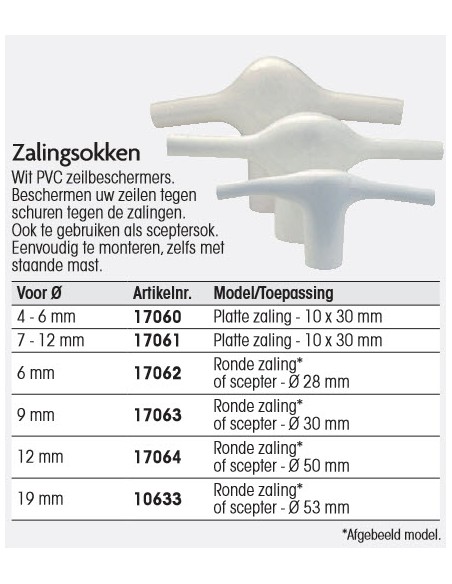 Zalingsokken

Wit PVC zeilbeschermers. Beschermen uw zeilen tegen schuren tegen de zalingen. Ook te gebruiken als sceptersok. Eenvoudig te monteren, zelfs met staande mast.

| Voor Ø | Artikelnr. | Model/Toepassing |
|---|---|---|
| 4 - 6 mm | 17060 | Platte zaling - 10 x 30 mm |
| 7 - 12 mm | 17061 | Platte zaling - 10 x 30 mm |
| 6 mm | 17062 | Ronde zaling* of scepter - Ø 28 mm |
| 9 mm | 17063 | Ronde zaling* of scepter - Ø 30 mm |
| 12 mm | 17064 | Ronde zaling* of scepter - Ø 50 mm |
| 19 mm | 10633 | Ronde zaling* of scepter - Ø 53 mm |

*Afgebeeld model.